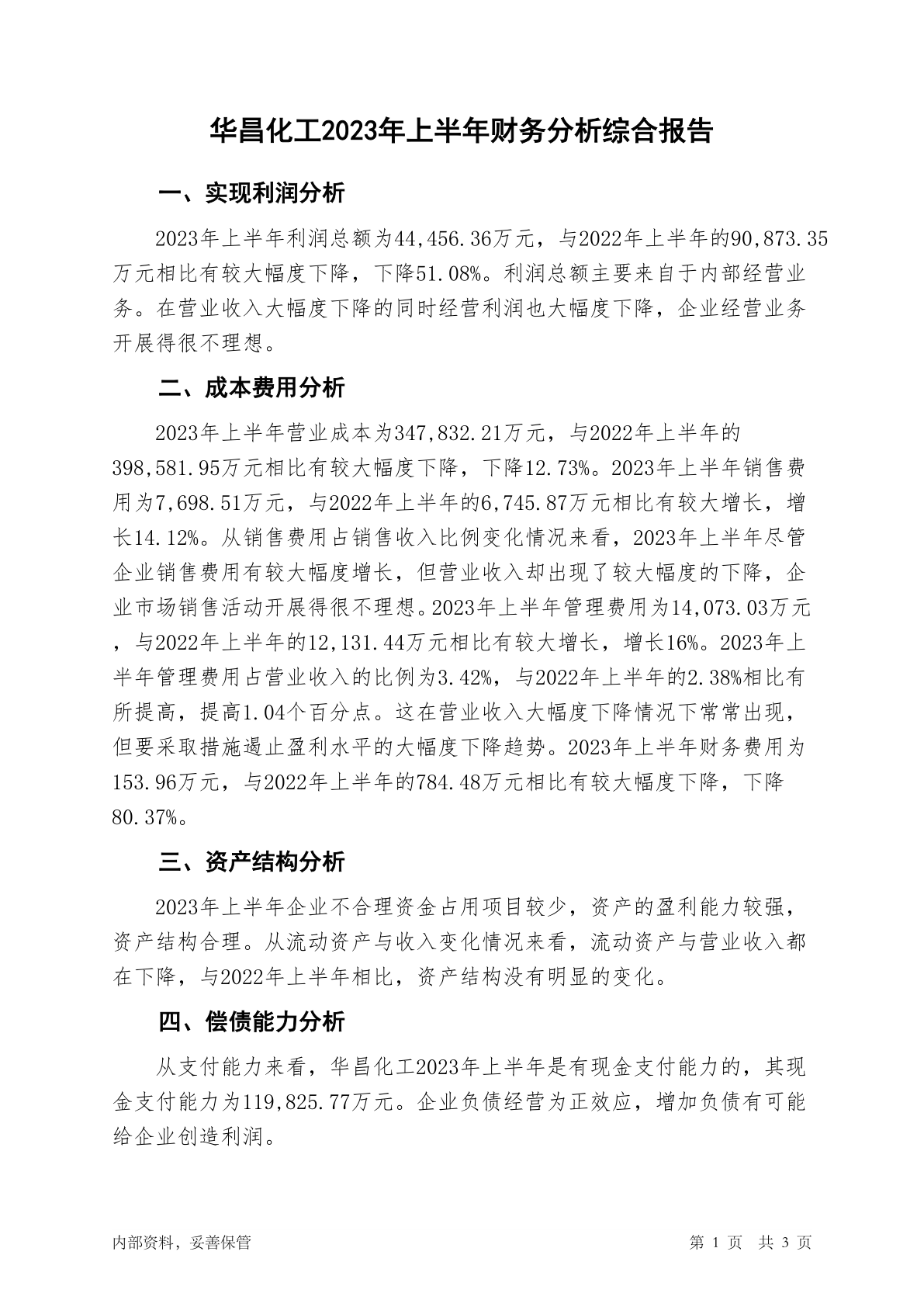 华昌化工2023年上半年财务分析综合报告

一、实现利润分析

2023年上半年利润总额为44,456.36万元，与2022年上半年的90,873.35万元相比有较大幅度下降，下降51.08%。利润总额主要来自于内部经营业务。在营业收入大幅度下降的同时经营利润也大幅度下降，企业经营业务开展得很不理想。

二、成本费用分析

2023年上半年营业成本为347,832.21万元，与2022年上半年的398,581.95万元相比有较大幅度下降，下降12.73%。2023年上半年销售费用为7,698.51万元，与2022年上半年的6,745.87万元相比有较大增长，增长14.12%。从销售费用占销售收入比例变化情况来看，2023年上半年尽管企业销售费用有较大幅度增长，但营业收入却出现了较大幅度的下降，企业市场销售活动开展得很不理想。2023年上半年管理费用为14,073.03万元，与2022年上半年的12,131.44万元相比有较大增长，增长16%。2023年上半年管理费用占营业收入的比例为3.42%，与2022年上半年的2.38%相比有所提高，提高1.04个百分点。这在营业收入大幅度下降情况下常常出现，但要采取措施遏止盈利水平的大幅度下降趋势。2023年上半年财务费用为153.96万元，与2022年上半年的784.48万元相比有较大幅度下降，下降80.37%。

三、资产结构分析

2023年上半年企业不合理资金占用项目较少，资产的盈利能力较强，资产结构合理。从流动资产与收入变化情况来看，流动资产与营业收入都在下降，与2022年上半年相比，资产结构没有明显的变化。

四、偿债能力分析

从支付能力来看，华昌化工2023年上半年是有现金支付能力的，其现金支付能力为119,825.77万元。企业负债经营为正效应，增加负债有可能给企业创造利润。

内部资料，妥善保管

第 1 页 共 3 页